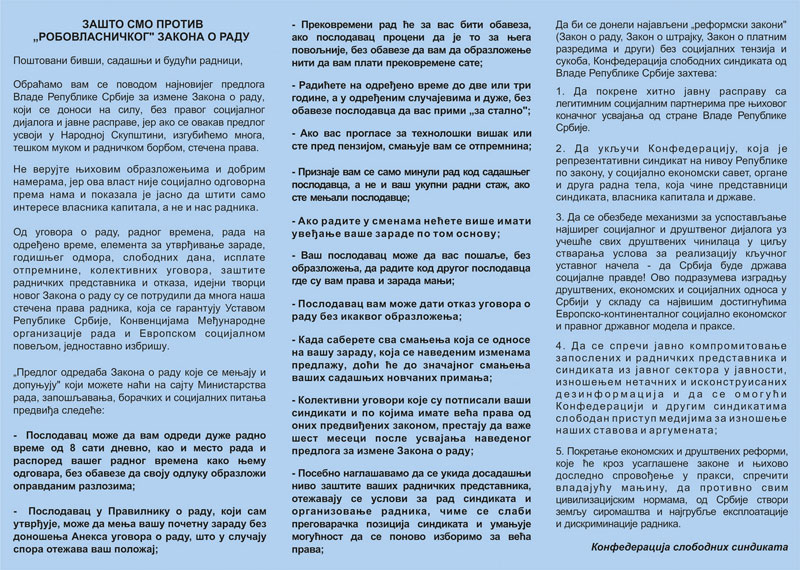 ЗАШТО СМО ПРОТИВ „РОБОВЛАСНИЧКОГ" ЗАКОНА О РАДУ

Поштовани бивши, садашњи и будући радници,

Обраћамо вам се поводом најновијег предлога Владе Републике Србије за измене Закона о раду, који се доноси на силу, без правог социјалног дијалога и јавне расправе, јер ако се овакав предлог усвоји у Народној Скупштини, изгубићемо многа, тешком муком и радничком борбом, стечена права.

Не верујте њиховим образложењима и добрим намерама, јер ова власт није социјално одговорна према нама и показала је јасно да штити само интересе власника капитала, а не и нас радника.

Од уговора о раду, радног времена, рада на одређено време, елемента за утврђивање зараде, годишњег одмора, слободних дана, исплате отпремнине, колективних уговора, заштите радничких представника и отказа, идејни творци новог Закона о раду су се потрудили да многа наша стечена права радника, која се гарантују Уставом Републике Србије, Конвенцијама Међународне организације рада и Европском социјалном повељом, једноставно избришу.

„Предлог одредаба Закона о раду које се мењају и допуњују" који можете наћи на сајту Министарства рада, запошљавања, борачких и социјалних питања предвиђа следеће:

- Послодавац може да вам одреди дуже радно време од 8 сати дневно, као и место рада и распоред вашег радног времена како њему одговара, без обавезе да своју одлуку образложи оправданим разлозима;

- Послодавац у Правилнику о раду, који сам утврђује, може да мења вашу почетну зараду без доношења Анекса уговора о раду, што у случају спора отежава ваш положај;

- Прековремени рад ће за вас бити обавеза, ако послодавац процени да је то за њега повољније, без обавезе да вам да образложење нити да вам плати прековремене сате;

- Радићете на одређено време до две или три године, а у одређеним случајевима и дуже, без обавезе послодавца да вас прими „за стално";

- Ако вас прогласе за технолошки вишак или сте пред пензијом, смањује вам се отпремнина;

- Признаје вам се само минули рад код садашњег послодавца, а не и ваш укупни радни стаж, ако сте мењали послодавце;

- Ако радите у сменама нећете више имати увећање ваше зараде по том основу;

- Ваш послодавац може да вас пошаље, без образложења, да радите код другог послодавца где су вам права и зарада мањи;

- Послодавац вам може дати отказ уговора о раду без икаквог образложења;

- Када саберете сва смањења која се односе на вашу зараду, која се наведеним изменама предлажу, доћи ће до значајног смањења ваших садашњих новчаних примања;

- Колективни уговори које су потписали ваши синдикати и по којима имате већа права од оних предвиђених законом, престају да важе шест месеци после усвајања наведеног предлога за измене Закона о раду;

- Посебно наглашавамо да се укида досадашњи ниво заштите ваших радничких представника, отежавају се услови за рад синдиката и организовање радника, чиме се слаби преговарачка позиција синдиката и умањује могућност да се поново изборимо за већа права;

Да би се донели најављени „реформски закони" (Закон о раду, Закон о штрајку, Закон о платним разредима и други) без социјалних тензија и сукоба, Конфедерација слободних синдиката од Владе Републике Србије захтева:

1. Да покрене хитно јавну расправу са легитимним социјалним партнерима пре њиховог коначног усвајања од стране Владе Републике Србије.

2. Да укључи Конфедерацију, која је репрезентативни синдикат на нивоу Републике по закону, у социјално економски савет, органе и друга радна тела, која чине представници синдиката, власника капитала и државе.

3. Да се обезбеде механизми за успостављање најширег социјалног и друштвеног дијалога уз учешће свих друштвених чинилаца у циљу стварања услова за реализацију кључног уставног начела - да Србија буде држава социјалне правде! Ово подразумева изградњу друштвених, економских и социјалних односа у Србији у складу са највишим достигнућима Европско-континенталног социјално економског и правног државног модела и праксе.

4. Да се спречи јавно компромитовање запослених и радничких представника и синдиката из јавног сектора у јавности, изношењем нетачних и исконструисаних дезинформација и да се омогући Конфедерацији и другим синдикатима слободан приступ медијима за изношење наших ставова и аргумената;

5. Покретање економских и друштвених реформи, које ће кроз усаглашене законе и њихово доследно спровођење у пракси, спречити владајућу мањину, да противно свим цивилизацијским нормама, од Србије створи земљу сиромаштва и најгрубље експлоатације и дискриминације радника.

Конфедерација слободних синдиката